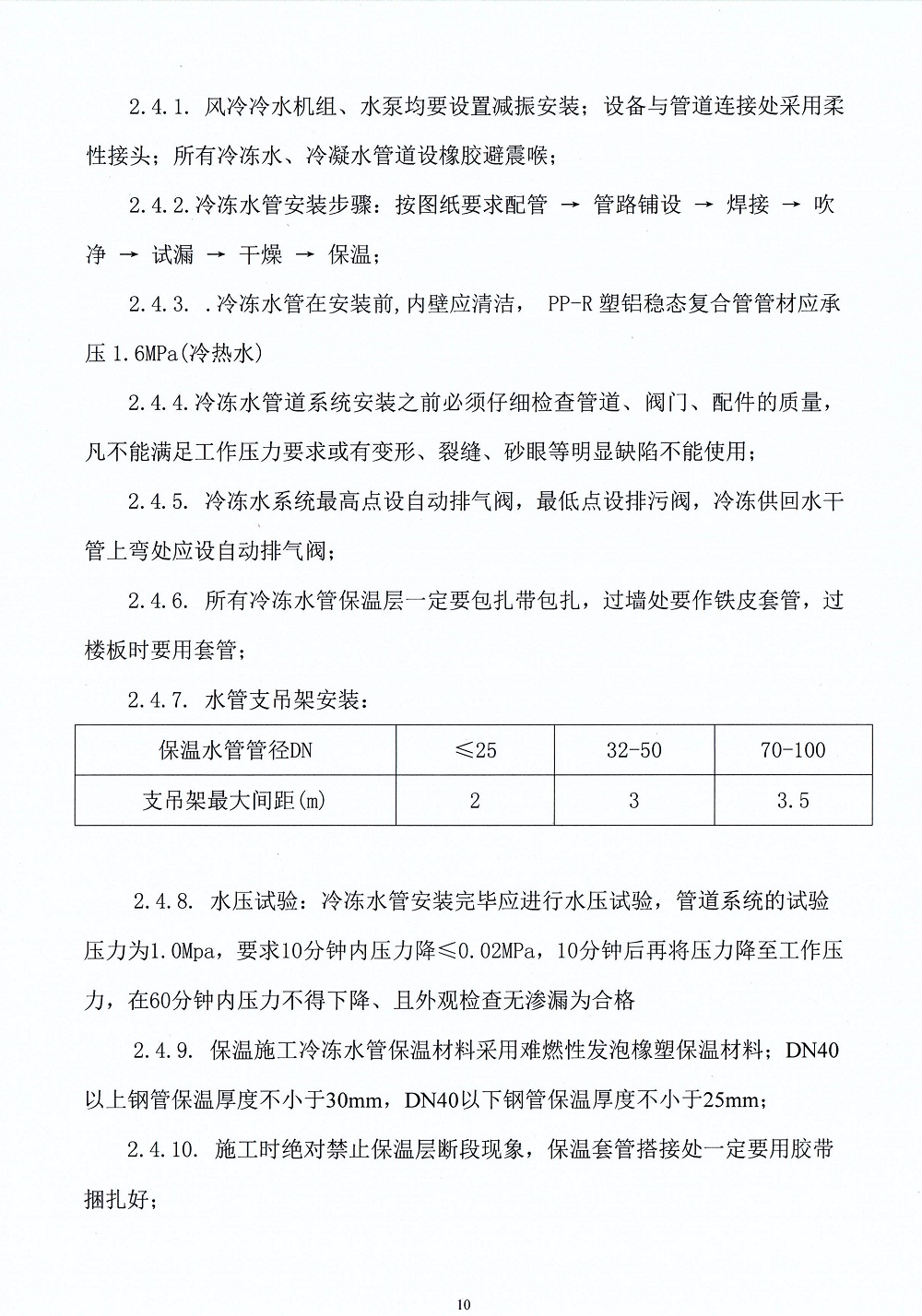 2.4.1. 风冷冷水机组、水泵均要设置减振安装；设备与管道连接处采用柔性接头；所有冷冻水、冷凝水管道设橡胶避震喉；

2.4.2.冷冻水管安装步骤：按图纸要求配管 → 管路铺设 → 焊接 → 吹净 → 试漏 → 干燥 → 保温；

2.4.3. .冷冻水管在安装前,内壁应清洁， PP-R 塑铝稳态复合管管材应承压 1.6MPa(冷热水)

2.4.4.冷冻水管道系统安装之前必须仔细检查管道、阀门、配件的质量，凡不能满足工作压力要求或有变形、裂缝、砂眼等明显缺陷不能使用；

2.4.5. 冷冻水系统最高点设自动排气阀，最低点设排污阀，冷冻供回水干管上弯处应设自动排气阀；

2.4.6. 所有冷冻水管保温层一定要包扎带包扎，过墙处要作铁皮套管，过楼板时要用套管；

2.4.7. 水管支吊架安装：

| 保温水管管径DN | ≤25 | 32-50 | 70-100 |
|---|---|---|---|
| 支吊架最大间距(m) | 2 | 3 | 3.5 |

2.4.8. 水压试验：冷冻水管安装完毕应进行水压试验，管道系统的试验压力为1.0Mpa，要求10分钟内压力降≤0.02MPa，10分钟后再将压力降至工作压力，在60分钟内压力不得下降、且外观检查无渗漏为合格

2.4.9. 保温施工冷冻水管保温材料采用难燃性发泡橡塑保温材料；DN40以上钢管保温厚度不小于30mm，DN40以下钢管保温厚度不小于25mm；

2.4.10. 施工时绝对禁止保温层断段现象，保温套管搭接处一定要用胶带捆扎好；

10